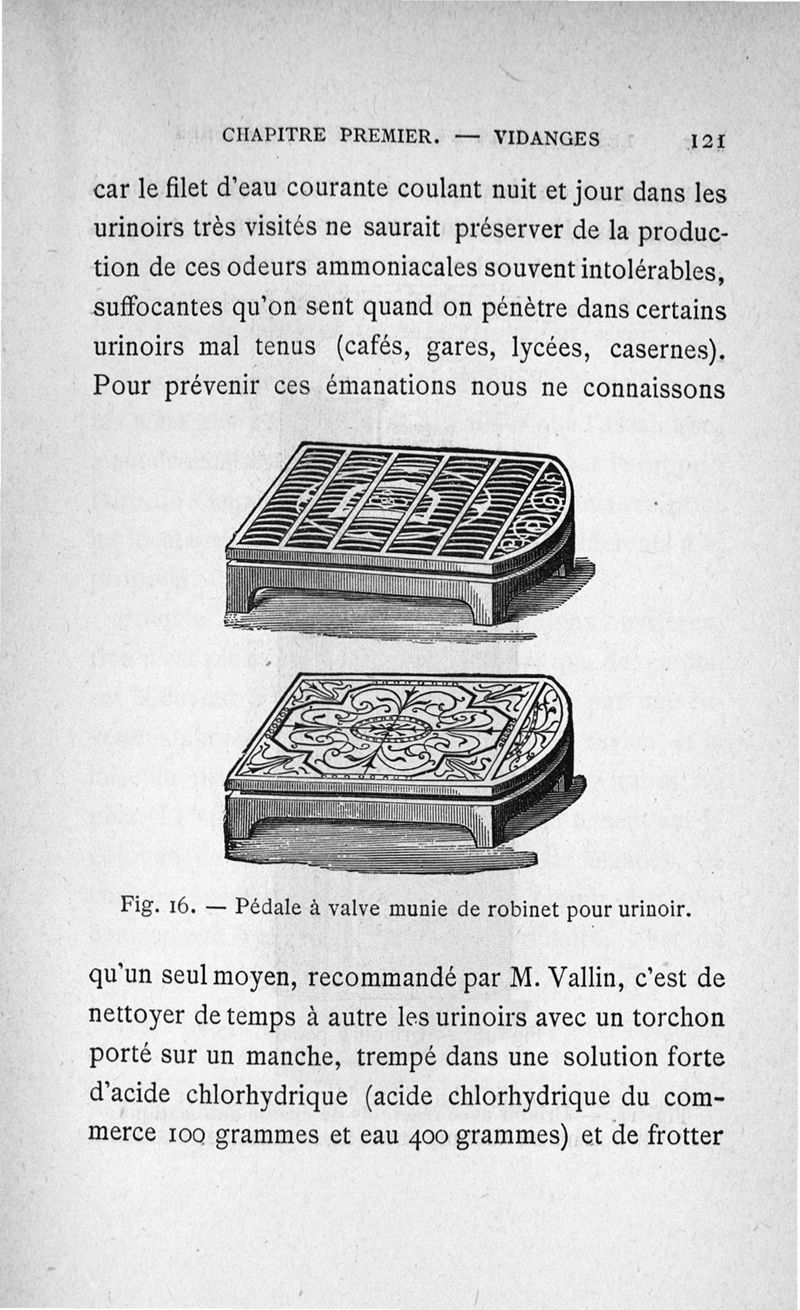 CHAPITRE PREMIER. — VIDANGES 121

car le filet d'eau courante coulant nuit et jour dans les urinoirs très visités ne saurait préserver de la production de ces odeurs ammoniacales souvent intolérables, suffocantes qu'on sent quand on pénètre dans certains urinoirs mal tenus (cafés, gares, lycées, casernes). Pour prévenir ces émanations nous ne connaissons

Fig. 16. — Pédale à valve munie de robinet pour urinoir.

qu'un seul moyen, recommandé par M. Vallin, c'est de nettoyer de temps à autre les urinoirs avec un torchon porté sur un manche, trempé dans une solution forte d'acide chlorhydrique (acide chlorhydrique du commerce 100 grammes et eau 400 grammes) et de frotter